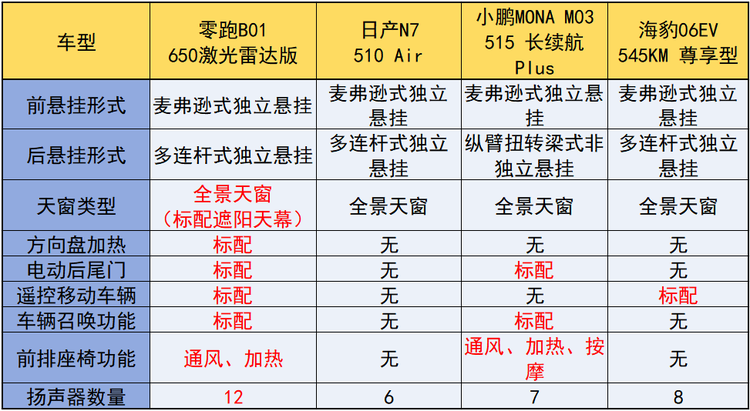 | 车型 | 零跑B01 650激光雷达版 | 日产N7 510 Air | 小鹏MONA M03 515 长续航 Plus | 海豹06EV 545KM 尊享型 |
|---|---|---|---|---|
| 前悬挂形式 | 麦弗逊式独立悬挂 | 麦弗逊式独立悬挂 | 麦弗逊式独立悬挂 | 麦弗逊式独立悬挂 |
| 后悬挂形式 | 多连杆式独立悬挂 | 多连杆式独立悬挂 | 纵臂扭转梁式非独立悬挂 | 多连杆式独立悬挂 |
| 天窗类型 | 全景天窗（标配遮阳天幕） | 全景天窗 | 全景天窗 | 全景天窗 |
| 方向盘加热 | 标配 | 无 | 无 | 无 |
| 电动后尾门 | 标配 | 无 | 标配 | 无 |
| 遥控移动车辆 | 标配 | 无 | 无 | 标配 |
| 车辆召唤功能 | 标配 | 无 | 标配 | 无 |
| 前排座椅功能 | 通风、加热 | 无 | 通风、加热、按摩 | 无 |
| 扬声器数量 | 12 | 6 | 7 | 8 |